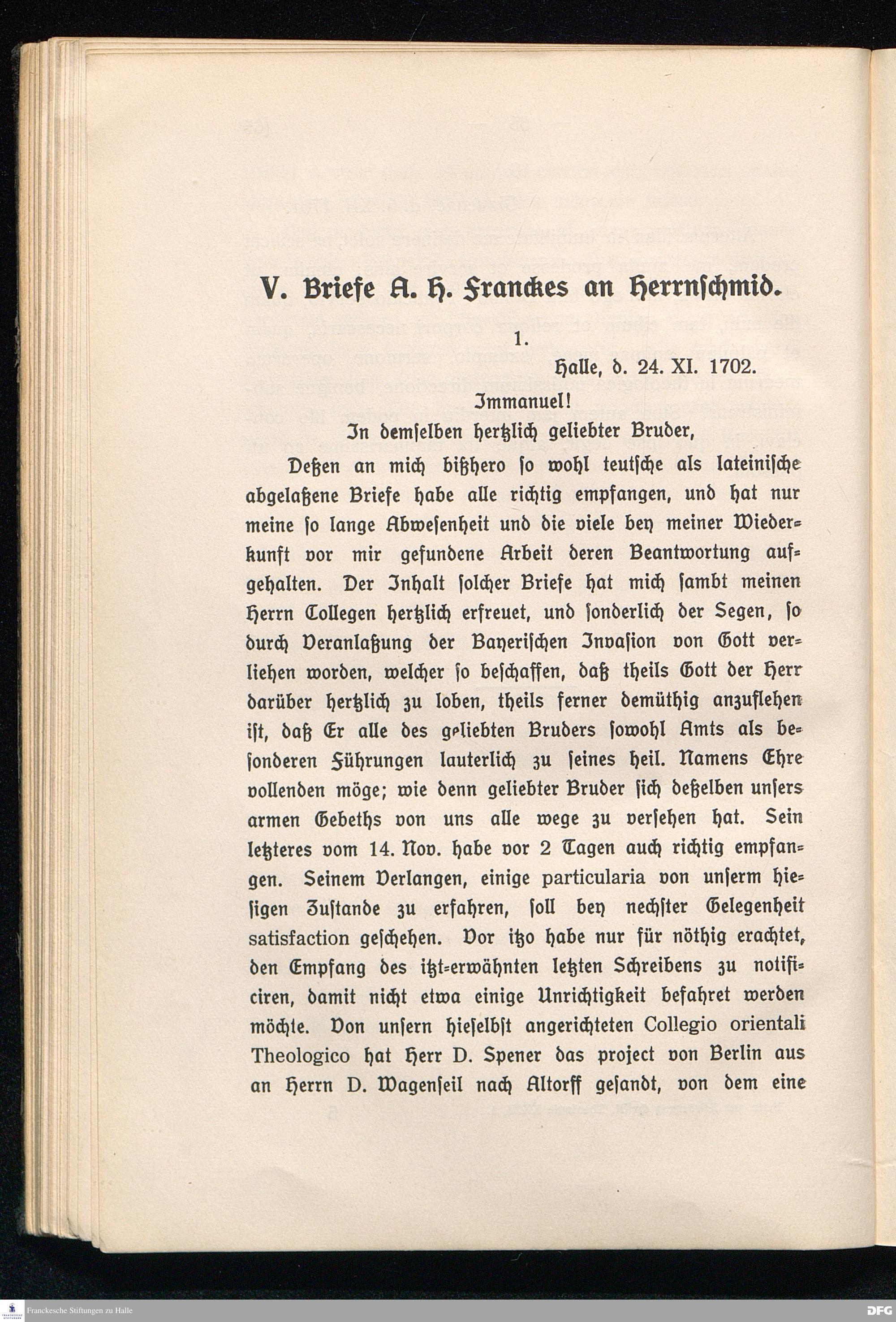 V. Briefe A. H. Franckes an Herrnschmid.

1.

Halle, d. 24. XI. 1702.

Immanuel!

In demselben hertzlich geliebter Bruder,

Deßen an mich bißhero so wohl teutsche als lateinische abgelaßene Briefe habe alle richtig empfangen, und hat nur meine so lange Abwesenheit und die viele bey meiner Wiederkunft vor mir gefundene Arbeit deren Beantwortung aufgehalten. Der Inhalt solcher Briefe hat mich sambt meinen Herrn Collegen hertzlich erfreuet, und sonderlich der Segen, so durch Veranlaßung der Bayerischen Invasion von Gott verliehen worden, welcher so beschaffen, daß theils Gott der Herr darüber hertzlich zu loben, theils ferner demüthig anzuflehen ist, daß Er alle des geliebten Bruders sowohl Amts als besonderen Führungen lauterlich zu seines heil. Namens Ehre vollenden möge; wie denn geliebter Bruder sich deßelben unsers armen Gebeths von uns alle wege zu versehen hat. Sein letzteres vom 14. Nov. habe vor 2 Tagen auch richtig empfangen. Seinem Verlangen, einige particularia von unserm hiesigen Zustande zu erfahren, soll bey nechster Gelegenheit satisfaction geschehen. Vor itzo habe nur für nöthig erachtet, den Empfang des itzt-erwähnten letzten Schreibens zu notificiren, damit nicht etwa einige Unrichtigkeit befahret werden möchte. Von unsern hieselbst angerichteten Collegio orientali Theologico hat Herr D. Spener das project von Berlin aus an Herrn D. Wagenseil nach Altorff gesandt, von dem eine

Franckesche Stiftungen zu Halle

DFG